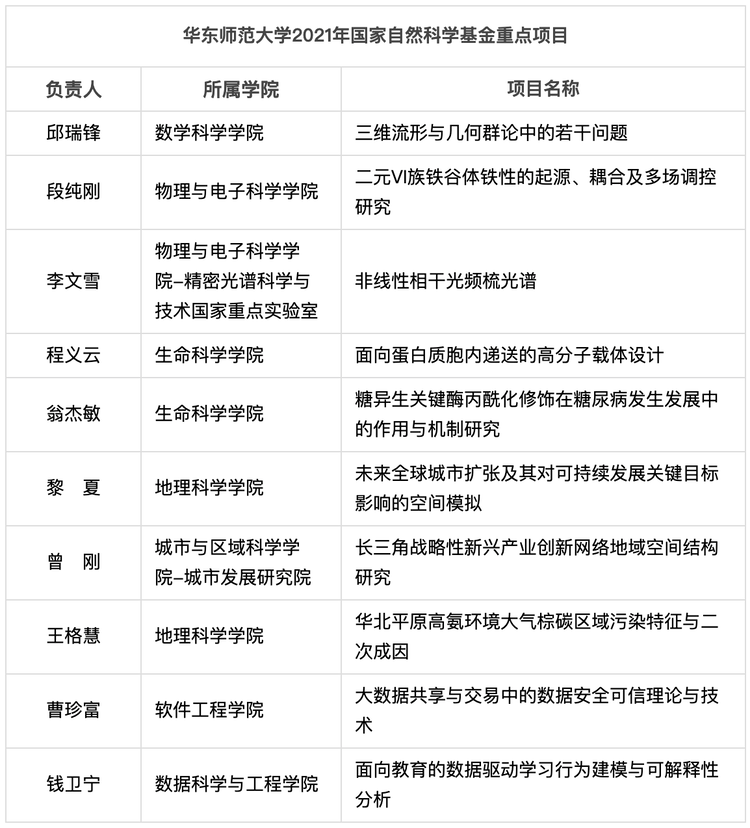 华东师范大学2021年国家自然科学基金重点项目

| 负责人 | 所属学院 | 项目名称 |
|---|---|---|
| 邱瑞锋 | 数学科学学院 | 三维流形与几何群论中的若干问题 |
| 段纯刚 | 物理与电子科学学院 | 二元VI族铁谷体铁性的起源、耦合及多场调控研究 |
| 李文雪 | 物理与电子科学学院–精密光谱科学与技术国家重点实验室 | 非线性相干光频梳光谱 |
| 程义云 | 生命科学学院 | 面向蛋白质胞内递送的高分子载体设计 |
| 翁杰敏 | 生命科学学院 | 糖异生关键酶丙酰化修饰在糖尿病发生发展中的作用与机制研究 |
| 黎　夏 | 地理科学学院 | 未来全球城市扩张及其对可持续发展关键目标影响的空间模拟 |
| 曾　刚 | 城市与区域科学学院–城市发展研究院 | 长三角战略性新兴产业创新网络地域空间结构研究 |
| 王格慧 | 地理科学学院 | 华北平原高氨环境大气棕碳区域污染特征与二次成因 |
| 曹珍富 | 软件工程学院 | 大数据共享与交易中的数据安全可信理论与技术 |
| 钱卫宁 | 数据科学与工程学院 | 面向教育的数据驱动学习行为建模与可解释性分析 |